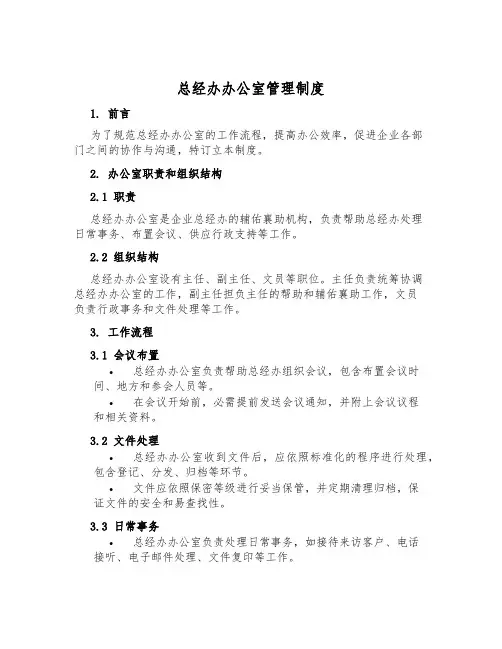 总经办办公室管理制度

1. 前言

为了规范总经办办公室的工作流程，提高办公效率，促进企业各部门之间的协作与沟通，特订立本制度。

2. 办公室职责和组织结构

2.1 职责

总经办办公室是企业总经办的辅佑襄助机构，负责帮助总经办处理日常事务、布置会议、供应行政支持等工作。

2.2 组织结构

总经办办公室设有主任、副主任、文员等职位。主任负责统筹协调总经办办公室的工作，副主任担负主任的帮助和辅佑襄助工作，文员负责行政事务和文件处理等工作。

3. 工作流程

3.1 会议布置

• 总经办办公室负责帮助总经办组织会议，包含布置会议时间、地方和参会人员等。

• 在会议开始前，必需提前发送会议通知，并附上会议议程和相关资料。

3.2 文件处理

• 总经办办公室收到文件后，应依照标准化的程序进行处理，包含登记、分发、归档等环节。

• 文件应依照保密等级进行妥当保管，并定期清理归档，保证文件的安全和易查找性。

3.3 日常事务

• 总经办办公室负责处理日常事务，如接待来访客户、电话接听、电子邮件处理、文件复印等工作。